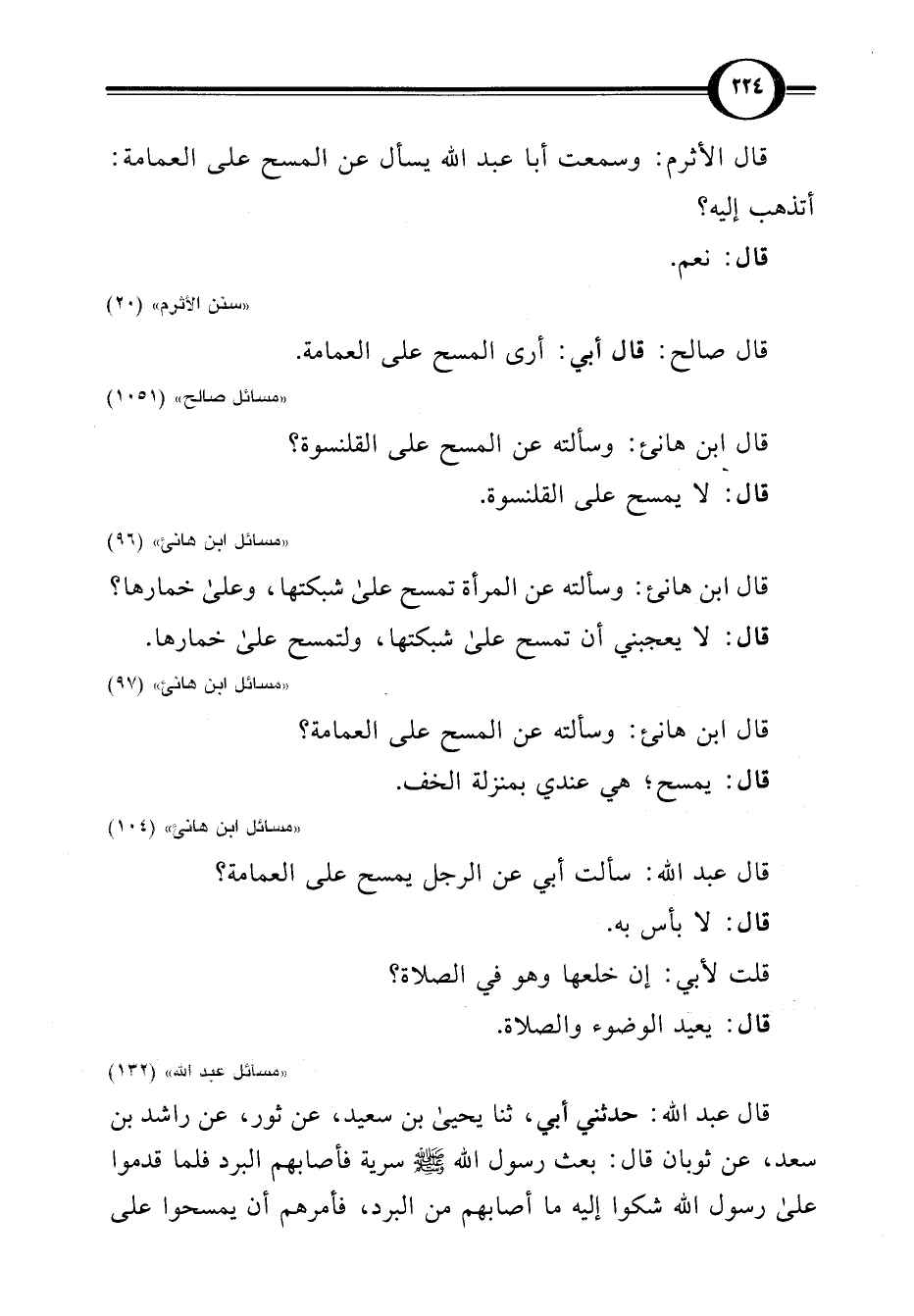 ٢٢٤

قال الأثرم: وسمعت أبا عبد الله يسأل عن المسح على العمامة: أتذهب إليه؟

قال: نعم.

«سنن الأثرم» (٢٠)

قال صالح: قال أبي: أرى المسح على العمامة.

«مسائل صالح» (١٠٥١)

قال ابن هانئ: وسألته عن المسح على القلنسوة؟

قال: لا يمسح على القلنسوة.

«مسائل ابن هانئ» (٩٦)

قال ابن هانئ: وسألته عن المرأة تمسح علىٰ شبكتها، وعلىٰ خمارها؟

قال: لا يعجبني أن تمسح علىٰ شبكتها، ولتمسح علىٰ خمارها.

«مسائل ابن هانئ» (٩٧)

قال ابن هانئ: وسألته عن المسح على العمامة؟

قال: يمسح؛ هي عندي بمنزلة الخف.

«مسائل ابن هانئ» (١٠٤)

قال عبد الله: سألت أبي عن الرجل يمسح على العمامة؟

قال: لا بأس به.

قلت لأبي: إن خلعها وهو في الصلاة؟

قال: يعيد الوضوء والصلاة.

«مسائل عبد الله» (١٣٢)

قال عبد الله: حدثني أبي، ثنا يحيىٰ بن سعيد، عن ثور، عن راشد بن سعد، عن ثوبان قال: بعث رسول الله ﷺ سرية فأصابهم البرد فلما قدموا علىٰ رسول الله شكوا إليه ما أصابهم من البرد، فأمرهم أن يمسحوا على